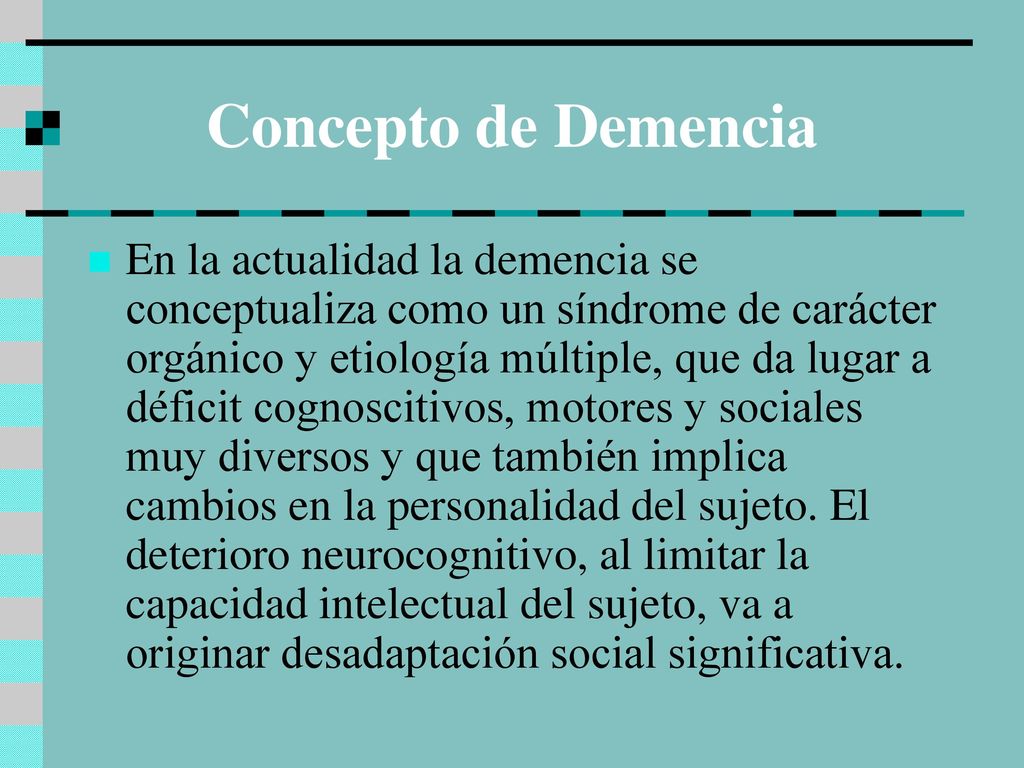 Concepto de Demencia

En la actualidad la demencia se conceptualiza como un síndrome de carácter orgánico y etiología múltiple, que da lugar a déficit cognoscitivos, motores y sociales muy diversos y que también implica cambios en la personalidad del sujeto. El deterioro neurocognitivo, al limitar la capacidad intelectual del sujeto, va a originar desadaptación social significativa.